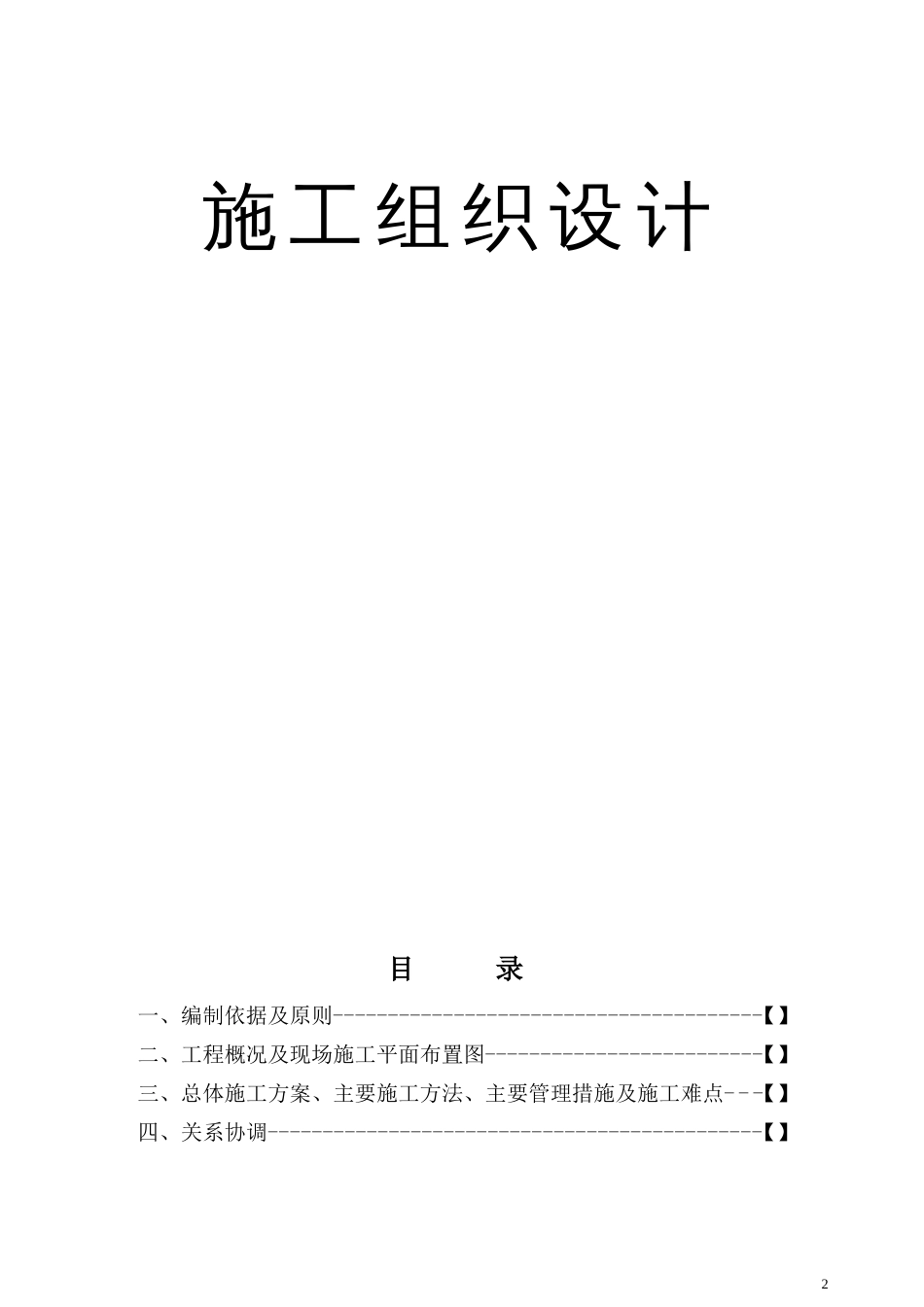 施工组织设计

目　　录

一、编制依据及原则----------------------------------------【】

二、工程概况及现场施工平面布置图--------------------------【】

三、总体施工方案、主要施工方法、主要管理措施及施工难点---【】

四、关系协调----------------------------------------------【】

2